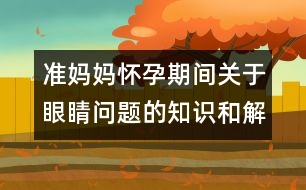 准妈妈怀孕期间关于眼睛问题的知识和解